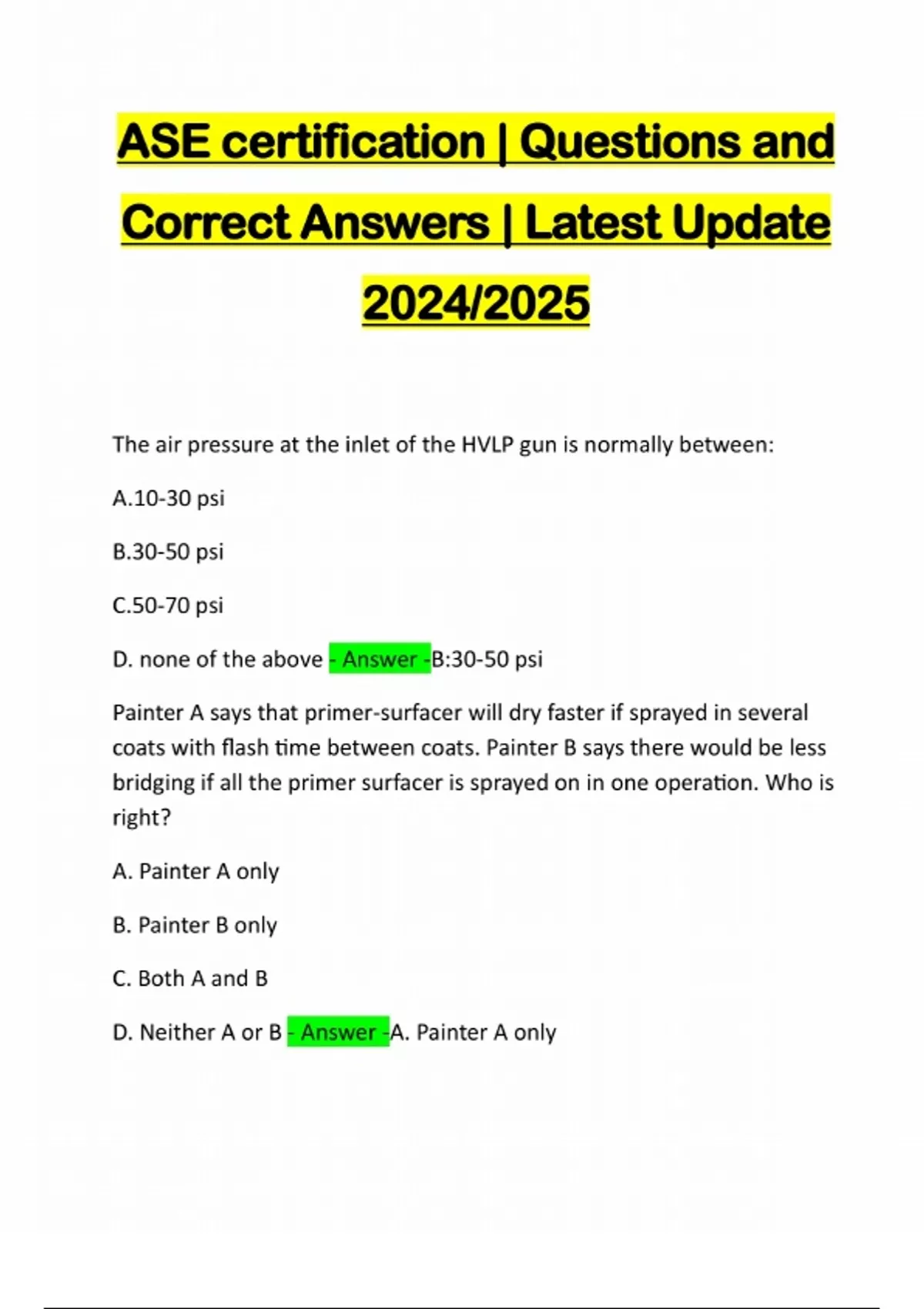 ASE certification | Questions and Correct Answers | Latest Update 2024/2025

The air pressure at the inlet of the HVLP gun is normally between:

A.10-30 psi

B.30-50 psi

C.50-70 psi

D. none of the above - Answer -B:30-50 psi

Painter A says that primer-surfacer will dry faster if sprayed in several coats with flash time between coats. Painter B says there would be less bridging if all the primer surfacer is sprayed on in one operation. Who is right?

A. Painter A only

B. Painter B only

C. Both A and B

D. Neither A or B - Answer -A. Painter A only